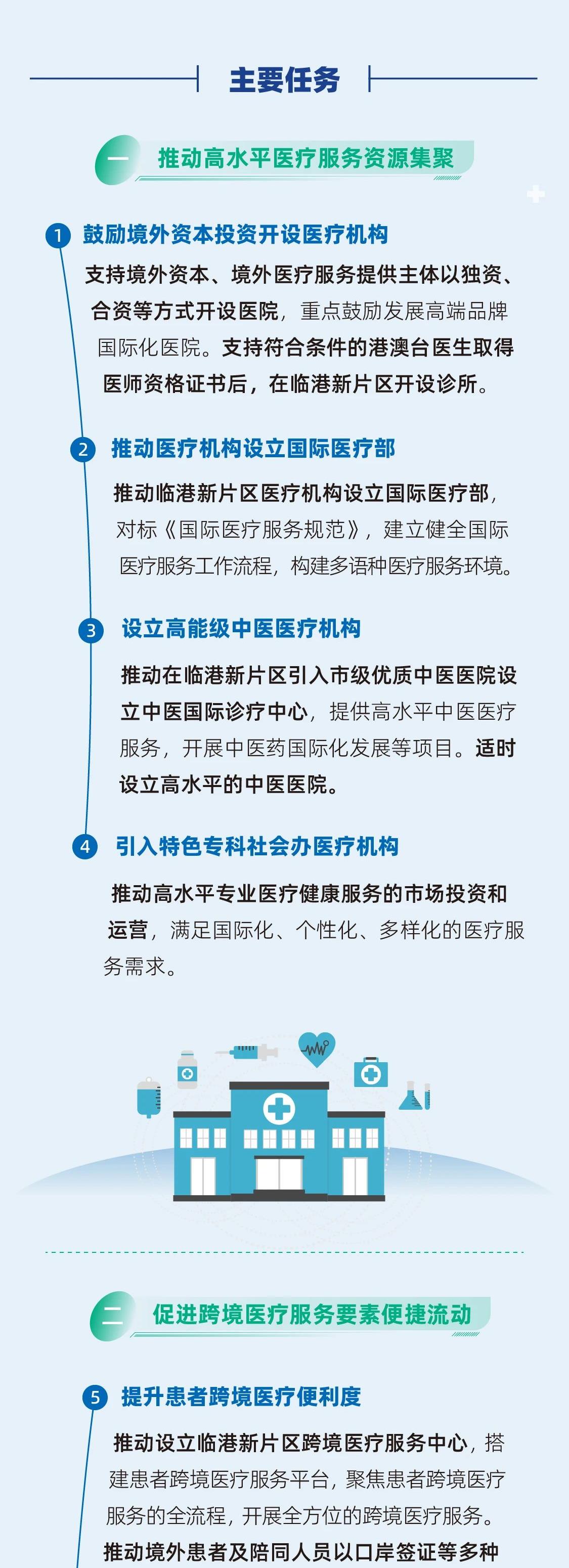 主要任务

一 推动高水平医疗服务资源集聚

1 鼓励境外资本投资开设医疗机构

支持境外资本、境外医疗服务提供主体以独资、合资等方式开设医院，重点鼓励发展高端品牌国际化医院。支持符合条件的港澳台医生取得医师资格证书后，在临港新片区开设诊所。

2 推动医疗机构设立国际医疗部

推动临港新片区医疗机构设立国际医疗部，对标《国际医疗服务规范》，建立健全国际医疗服务工作流程，构建多语种医疗服务环境。

3 设立高能级中医医疗机构

推动在临港新片区引入市级优质中医医院设立中医国际诊疗中心，提供高水平中医医疗服务，开展中医药国际化发展等项目。适时设立高水平的中医医院。

4 引入特色专科社会办医疗机构

推动高水平专业医疗健康服务的市场投资和运营，满足国际化、个性化、多样化的医疗服务需求。

二 促进跨境医疗服务要素便捷流动

5 提升患者跨境医疗便利度

推动设立临港新片区跨境医疗服务中心，搭建患者跨境医疗服务平台，聚焦患者跨境医疗服务的全流程，开展全方位的跨境医疗服务。推动境外患者及陪同人员以口岸签证等多种